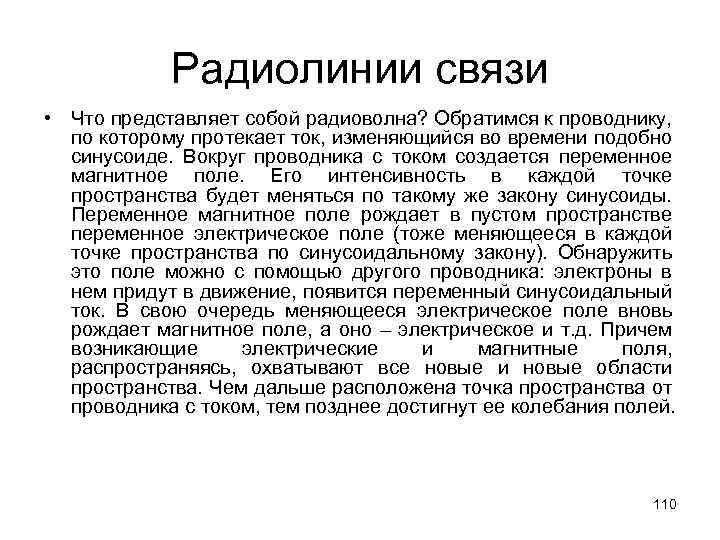 Радиолинии связи

• Что представляет собой радиоволна? Обратимся к проводнику, по которому протекает ток, изменяющийся во времени подобно синусоиде. Вокруг проводника с током создается переменное магнитное поле. Его интенсивность в каждой точке пространства будет меняться по такому же закону синусоиды. Переменное магнитное поле рождает в пустом пространстве переменное электрическое поле (тоже меняющееся в каждой точке пространства по синусоидальному закону). Обнаружить это поле можно с помощью другого проводника: электроны в нем придут в движение, появится переменный синусоидальный ток. В свою очередь меняющееся электрическое поле вновь рождает магнитное поле, а оно – электрическое и т.д. Причем возникающие электрические и магнитные поля, распространяясь, охватывают все новые и новые области пространства. Чем дальше расположена точка пространства от проводника с током, тем позднее достигнут ее колебания полей.

110